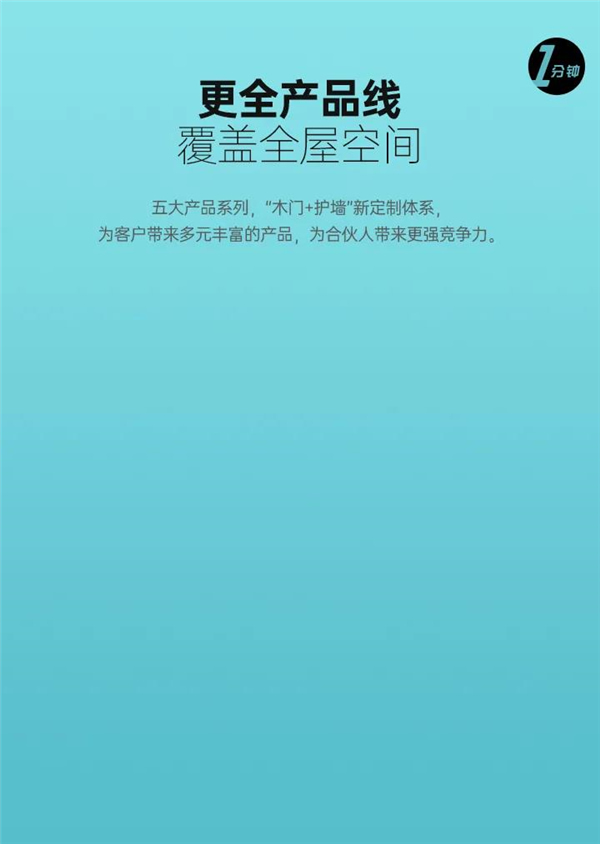 1分钟

更全产品线
覆盖全屋空间

五大产品系列，“木门+护墙”新定制体系，
为客户带来多元丰富的产品，为合伙人带来更强竞争力。